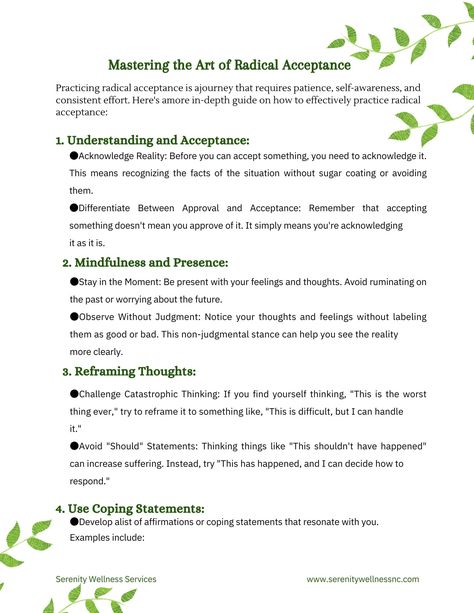 Mastering the Art of Radical Acceptance

Practicing radical acceptance is ajourney that requires patience, self-awareness, and consistent effort. Here's amore in-depth guide on how to effectively practice radical acceptance:

1. Understanding and Acceptance:

●Acknowledge Reality: Before you can accept something, you need to acknowledge it. This means recognizing the facts of the situation without sugar coating or avoiding them.

●Differentiate Between Approval and Acceptance: Remember that accepting something doesn't mean you approve of it. It simply means you're acknowledging it as it is.

2. Mindfulness and Presence:

●Stay in the Moment: Be present with your feelings and thoughts. Avoid ruminating on the past or worrying about the future.

●Observe Without Judgment: Notice your thoughts and feelings without labeling them as good or bad. This non-judgmental stance can help you see the reality more clearly.

3. Reframing Thoughts:

●Challenge Catastrophic Thinking: If you find yourself thinking, "This is the worst thing ever," try to reframe it to something like, "This is difficult, but I can handle it."

●Avoid "Should" Statements: Thinking things like "This shouldn't have happened" can increase suffering. Instead, try "This has happened, and I can decide how to respond."

4. Use Coping Statements:

●Develop alist of affirmations or coping statements that resonate with you. Examples include:

Serenity Wellness Services

www.serenitywellnessnc.com